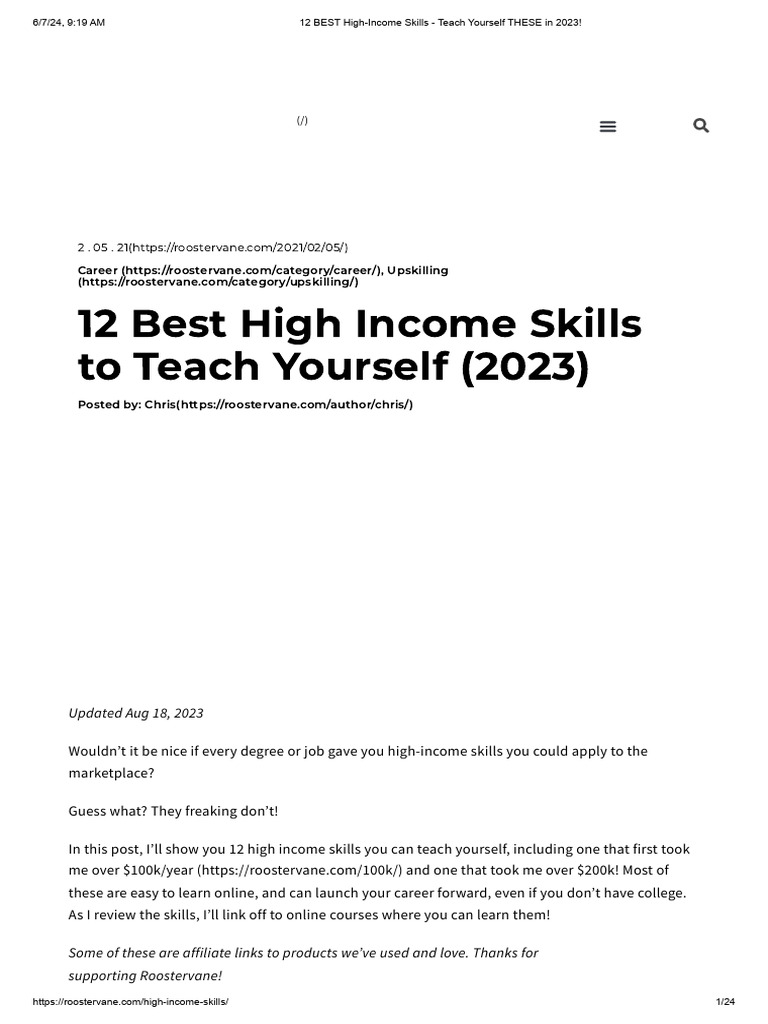 6/7/24, 9:19 AM

12 BEST High-Income Skills - Teach Yourself THESE in 2023!

(/)

2 . 05 . 21(https://roostervane.com/2021/02/05/)

Career (https://roostervane.com/category/career/), Upskilling (https://roostervane.com/category/upskilling/)

12 Best High Income Skills to Teach Yourself (2023)

Posted by: Chris(https://roostervane.com/author/chris/)

Updated Aug 18, 2023

Wouldn't it be nice if every degree or job gave you high-income skills you could apply to the marketplace?

Guess what? They freaking don't!

In this post, I'll show you 12 high income skills you can teach yourself, including one that first took me over $100k/year (https://roostervane.com/100k/) and one that took me over $200k! Most of these are easy to learn online, and can launch your career forward, even if you don't have college. As I review the skills, I'll link off to online courses where you can learn them!

Some of these are affiliate links to products we've used and love. Thanks for supporting Roostervane!

https://roostervane.com/high-income-skills/

1/24